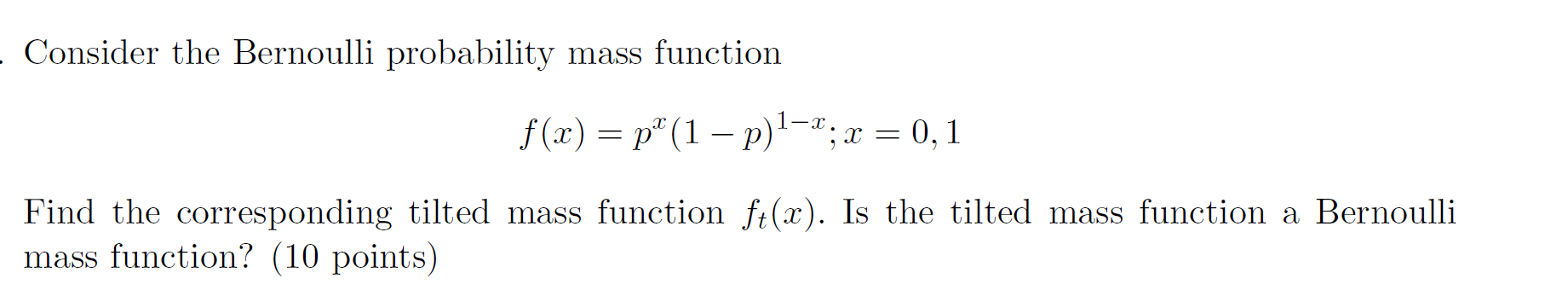 . Consider the Bernoulli probability mass function

$$f(x) = p^x(1-p)^{1-x}; x = 0, 1$$

Find the corresponding tilted mass function $f_t(x)$. Is the tilted mass function a Bernoulli mass function? (10 points)